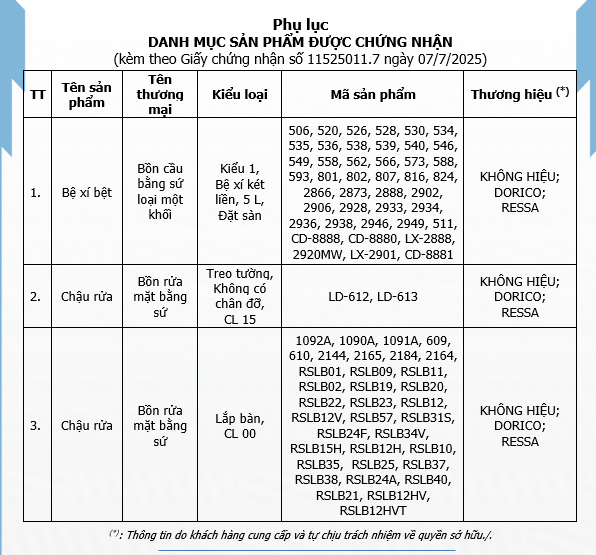 Phụ lục
DANH MỤC SẢN PHẨM ĐƯỢC CHỨNG NHẬN
(kèm theo Giấy chứng nhận số 11525011.7 ngày 07/7/2025)

| TT | Tên sản phẩm | Tên thương mại | Kiểu loại | Mã sản phẩm | Thương hiệu $^{(*)}$ |
|---|---|---|---|---|---|
| 1. | Bệ xí bệt | Bồn cầu bằng sứ loại một khối | Kiểu 1, Bệ xí két liền, 5 L, Đặt sàn | 506, 520, 526, 528, 530, 534, 535, 536, 538, 539, 540, 546, 549, 558, 562, 566, 573, 588, 593, 801, 802, 807, 816, 824, 2866, 2873, 2888, 2902, 2906, 2928, 2933, 2934, 2936, 2938, 2946, 2949, 511, CD-8888, CD-8880, LX-2888, 2920MW, LX-2901, CD-8881 | KHÔNG HIỆU; DORICO; RESSA |
| 2. | Chậu rửa | Bồn rửa mặt bằng sứ | Treo tường, Không có chân đỡ, CL 15 | LD-612, LD-613 | KHÔNG HIỆU; DORICO; RESSA |
| 3. | Chậu rửa | Bồn rửa mặt bằng sứ | Lắp bàn, CL 00 | 1092A, 1090A, 1091A, 609, 610, 2144, 2165, 2184, 2164, RSLB01, RSLB09, RSLB11, RSLB02, RSLB19, RSLB20, RSLB22, RSLB23, RSLB12, RSLB12V, RSLB57, RSLB31S, RSLB24F, RSLB34V, RSLB15H, RSLB12H, RSLB10, RSLB35, RSLB25, RSLB37, RSLB38, RSLB24A, RSLB40, RSLB21, RSLB12HV, RSLB12HVT | KHÔNG HIỆU; DORICO; RESSA |

$^{(*)}$: Thông tin do khách hàng cung cấp và tự chịu trách nhiệm về quyền sở hữu./.